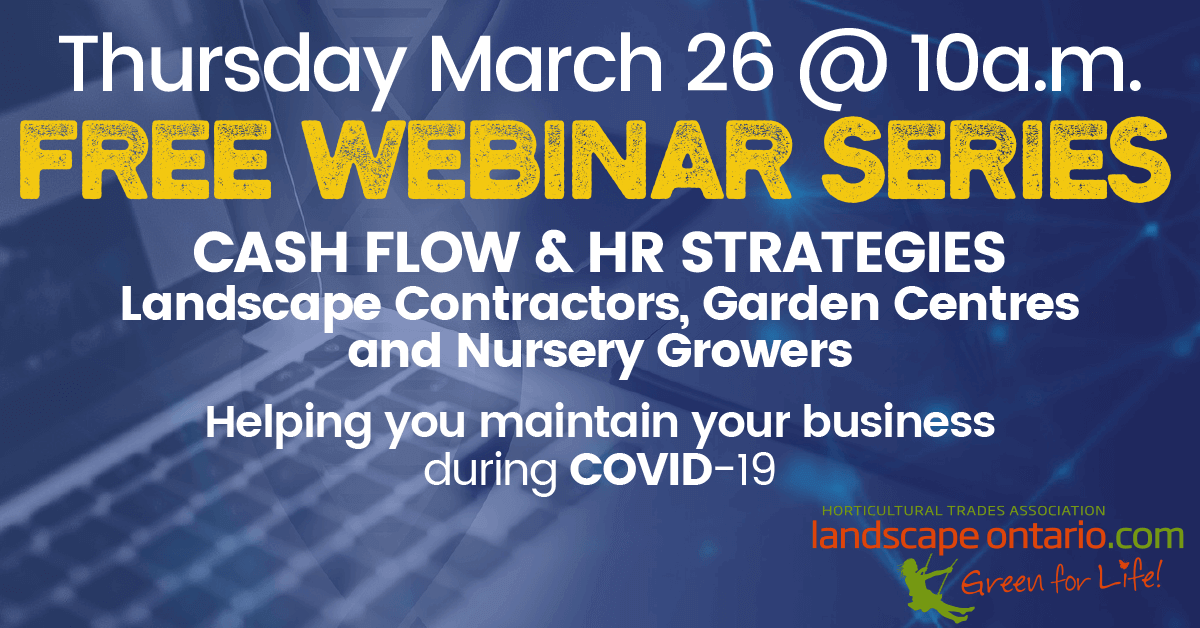 Thursday March 26 @ 10a.m.
FREE WEBINAR SERIES

CASH FLOW & HR STRATEGIES
Landscape Contractors, Garden Centres and Nursery Growers

Helping you maintain your business during COVID-19

HORTICULTURAL TRADES ASSOCIATION
landscape ontario.com
Green for Life!